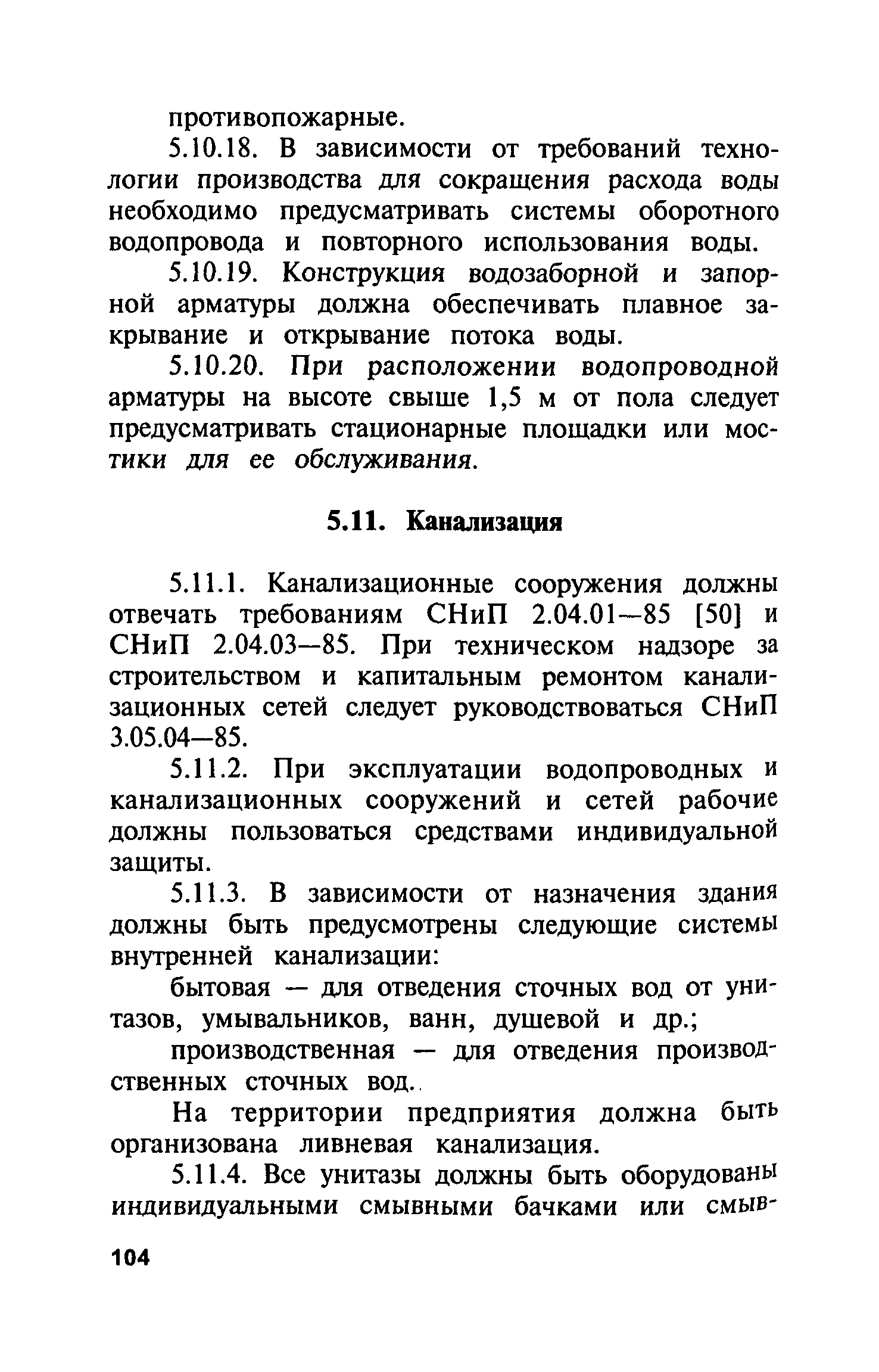 противопожарные.

5.10.18. В зависимости от требований технологии производства для сокращения расхода воды необходимо предусматривать системы оборотного водопровода и повторного использования воды.

5.10.19. Конструкция водозаборной и запорной арматуры должна обеспечивать плавное закрывание и открывание потока воды.

5.10.20. При расположении водопроводной арматуры на высоте свыше 1,5 м от пола следует предусматривать стационарные площадки или мостики для ее обслуживания.

5.11. Канализация

5.11.1. Канализационные сооружения должны отвечать требованиям СНиП 2.04.01—85 [50] и СНиП 2.04.03—85. При техническом надзоре за строительством и капитальным ремонтом канализационных сетей следует руководствоваться СНиП 3.05.04—85.

5.11.2. При эксплуатации водопроводных и канализационных сооружений и сетей рабочие должны пользоваться средствами индивидуальной защиты.

5.11.3. В зависимости от назначения здания должны быть предусмотрены следующие системы внутренней канализации:

бытовая — для отведения сточных вод от унитазов, умывальников, ванн, душевой и др.;

производственная — для отведения производственных сточных вод.

На территории предприятия должна быть организована ливневая канализация.

5.11.4. Все унитазы должны быть оборудованы индивидуальными смывными бачками или смыв-

104